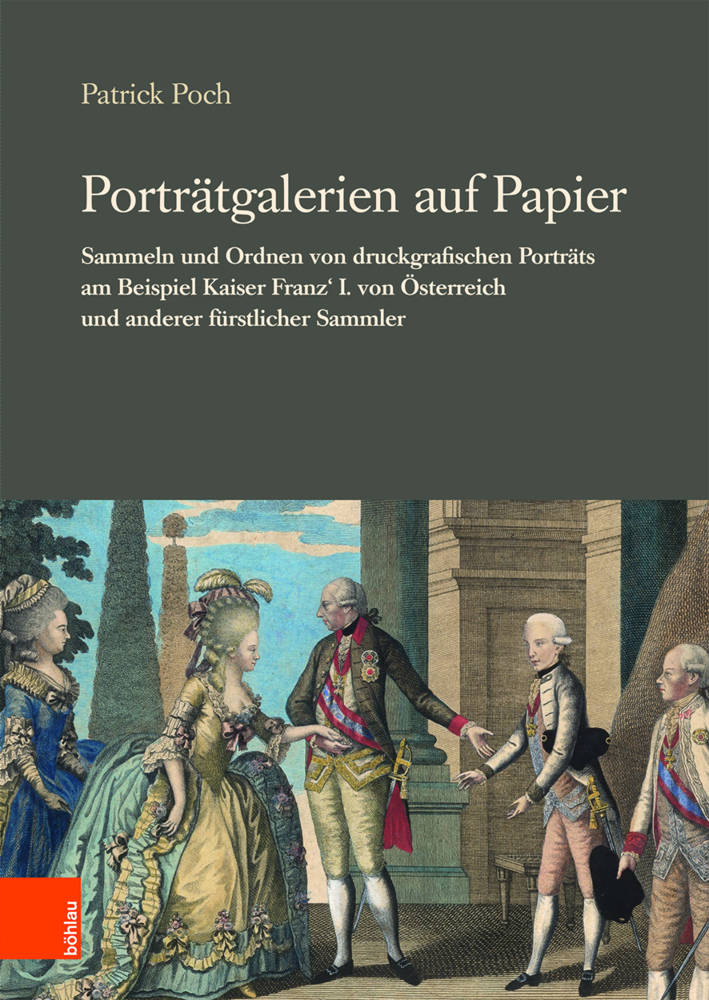 Patrick Poch

Porträtgalerien auf Papier

Sammeln und Ordnen von druckgrafischen Porträts am Beispiel Kaiser Franz' I. von Österreich und anderer fürstlicher Sammler

böhlau